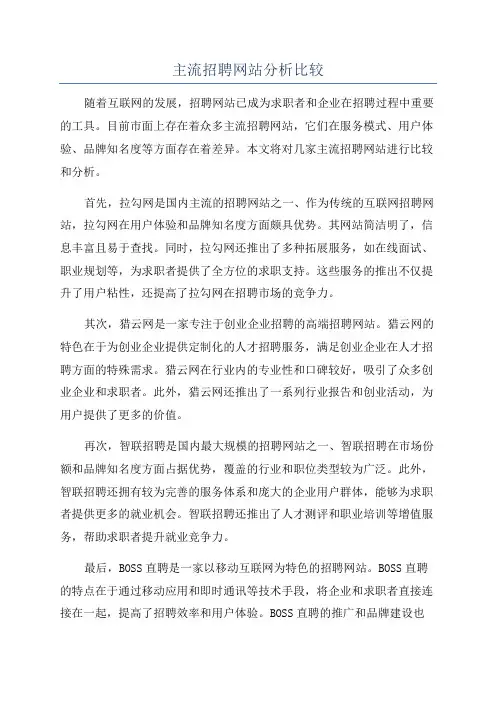 主流招聘网站分析比较

随着互联网的发展，招聘网站已成为求职者和企业在招聘过程中重要的工具。目前市面上存在着众多主流招聘网站，它们在服务模式、用户体验、品牌知名度等方面存在着差异。本文将对几家主流招聘网站进行比较和分析。

首先，拉勾网是国内主流的招聘网站之一、作为传统的互联网招聘网站，拉勾网在用户体验和品牌知名度方面颇具优势。其网站简洁明了，信息丰富且易于查找。同时，拉勾网还推出了多种拓展服务，如在线面试、职业规划等，为求职者提供了全方位的求职支持。这些服务的推出不仅提升了用户粘性，还提高了拉勾网在招聘市场的竞争力。

其次，猎云网是一家专注于创业企业招聘的高端招聘网站。猎云网的特色在于为创业企业提供定制化的人才招聘服务，满足创业企业在人才招聘方面的特殊需求。猎云网在行业内的专业性和口碑较好，吸引了众多创业企业和求职者。此外，猎云网还推出了一系列行业报告和创业活动，为用户提供了更多的价值。

再次，智联招聘是国内最大规模的招聘网站之一、智联招聘在市场份额和品牌知名度方面占据优势，覆盖的行业和职位类型较为广泛。此外，智联招聘还拥有较为完善的服务体系和庞大的企业用户群体，能够为求职者提供更多的就业机会。智联招聘还推出了人才测评和职业培训等增值服务，帮助求职者提升就业竞争力。

最后，BOSS 直聘是一家以移动互联网为特色的招聘网站。BOSS 直聘的特点在于通过移动应用和即时通讯等技术手段，将企业和求职者直接连接在一起，提高了招聘效率和用户体验。BOSS 直聘的推广和品牌建设也